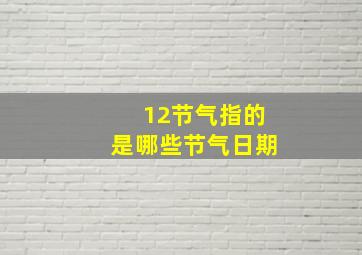 12节气指的
是哪些节气日期